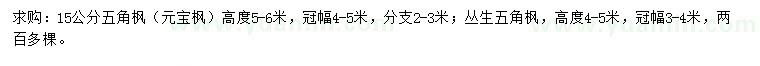 求购：15公分五角枫（元宝枫）高度5-6米，冠幅4-5米，分支2-3米；丛生五角枫，高度4-5米，冠幅3-4米，两百多棵。